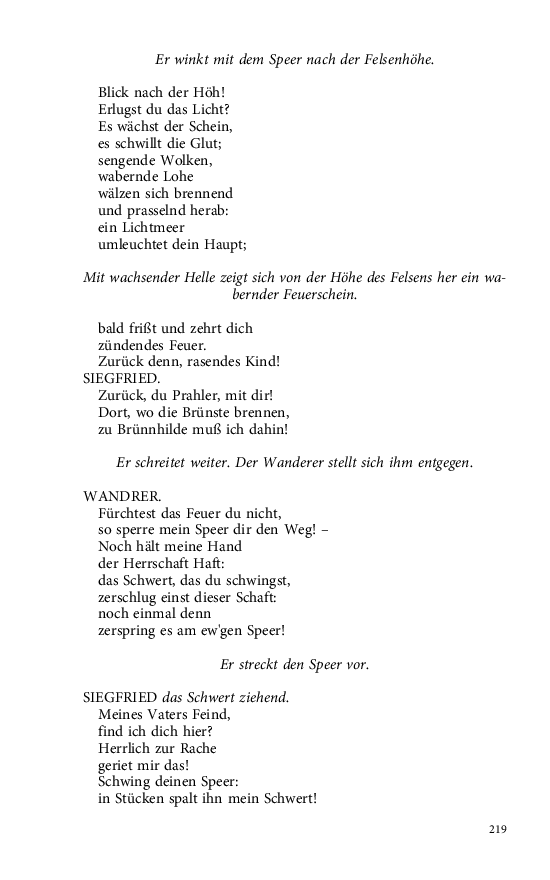 Er winkt mit dem Speer nach der Felsenhöhe.

Blick nach der Höh!
Erlugst du das Licht?
Es wächst der Schein,
es schwillt die Glut;
sengende Wolken,
wabernde Lohe
wälzen sich brennend
und prasselnd herab:
ein Lichtmeer
umleuchtet dein Haupt;

Mit wachsender Helle zeigt sich von der Höhe des Felsens her ein wabernder Feuerschein.

bald frißt und zehrt dich
zündendes Feuer.
Zurück denn, rasendes Kind!
SIEGFRIED.
Zurück, du Prahler, mit dir!
Dort, wo die Brünste brennen,
zu Brünnhilde muß ich dahin!

Er schreitet weiter. Der Wanderer stellt sich ihm entgegen.

WANDRER.
Fürchtest das Feuer du nicht,
so sperre mein Speer dir den Weg! –
Noch hält meine Hand
der Herrschaft Haft:
das Schwert, das du schwingst,
zerschlug einst dieser Schaft:
noch einmal denn
zerspring es am ew'gen Speer!

Er streckt den Speer vor.

SIEGFRIED das Schwert ziehend.
Meines Vaters Feind,
find ich dich hier?
Herrlich zur Rache
geriet mir das!
Schwing deinen Speer:
in Stücken spalt ihn mein Schwert!

219